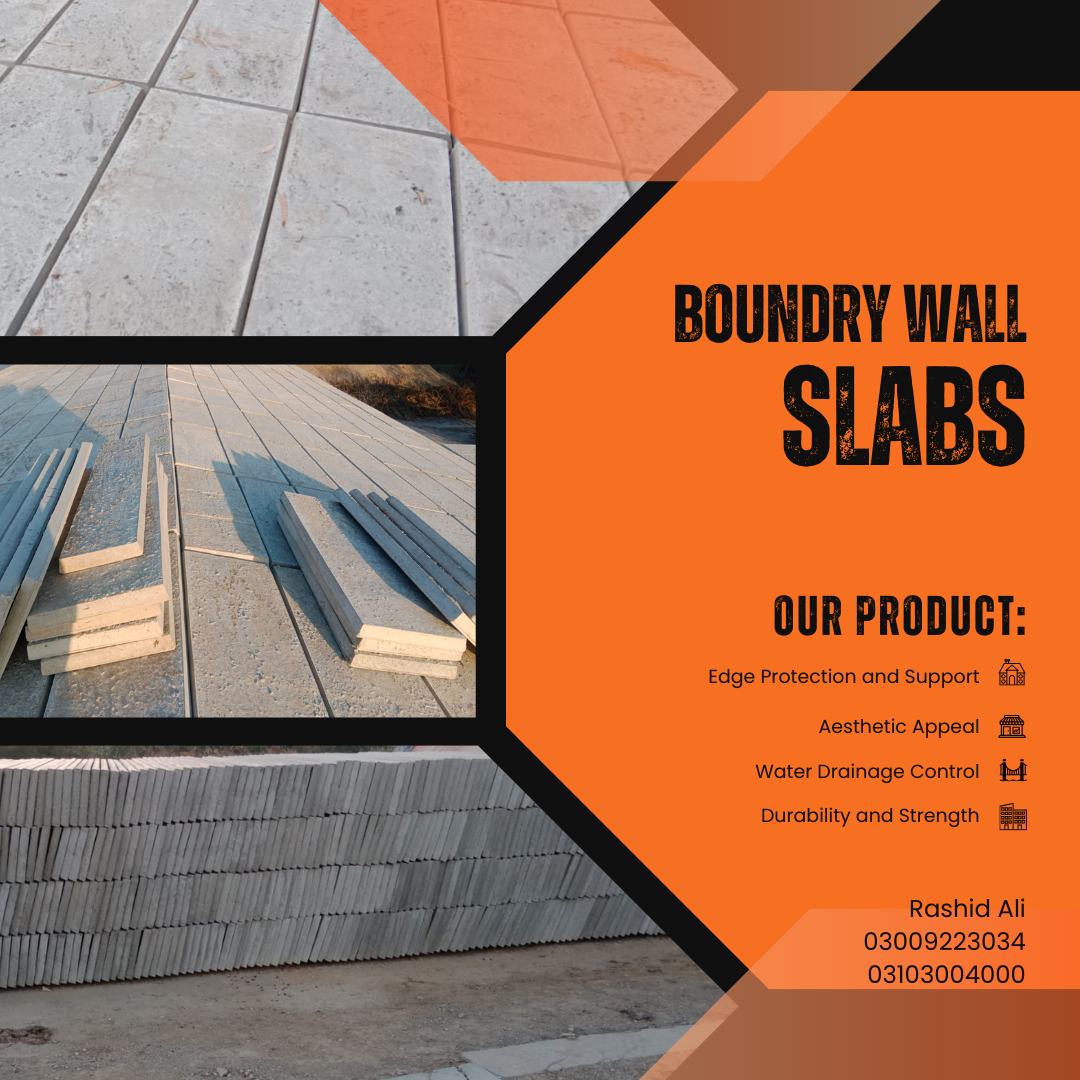 BOUNDRY WALL
SLABS

OUR PRODUCT:

Edge Protection and Support

Aesthetic Appeal

Water Drainage Control

Durability and Strength

Rashid Ali
03009223034
03103004000